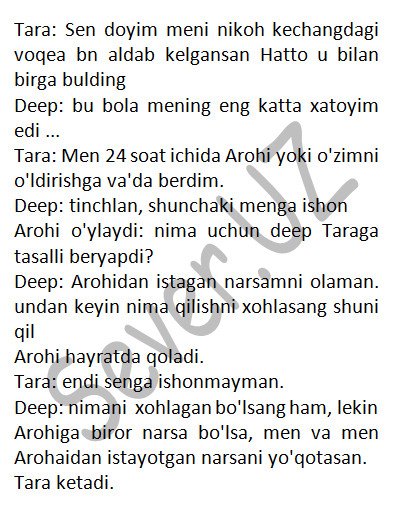 Tara: Sen doyim meni nikoh kechangdagi voqea bn aldab kelgansan Hatto u bilan birga bulding

Deep: bu bola mening eng katta xatoyim edi ...

Tara: Men 24 soat ichida Arohi yoki o'zimni o'ldirishga va'da berdim.

Deep: tinchlan, shunchaki menga ishon

Arohi o'ylaydi: nima uchun deep Taraga tasalli beryapdi?

Deep: Arohidan istagan narsamni olaman. undan keyin nima qilishni xohlasang shuni qil

Arohi hayratda qoladi.

Tara: endi senga ishonmayman.

Deep: nimani xohlagan bo'lsang ham, lekin Arohiga biror narsa bo'lsa, men va men Arohaidan istayotgan narsani yo'qotasan.

Tara ketadi.

Sever.UZ